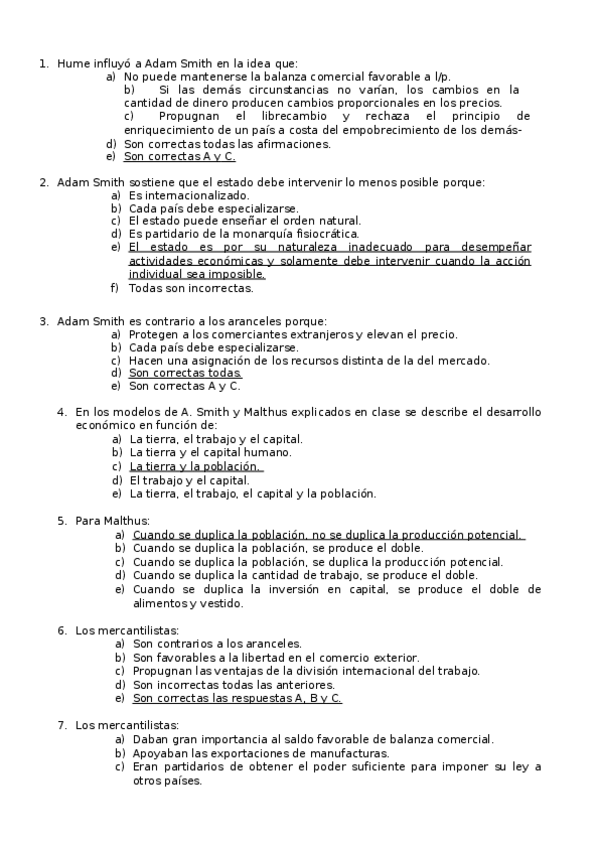 1. Hume influyó a Adam Smith en la idea que:
a) No puede mantenerse la balanza comercial favorable a l/p.
b) Si las demás circunstancias no varían, los cambios en la cantidad de dinero producen cambios proporcionales en los precios.
c) Propugnan el librecambio y rechaza el principio de enriquecimiento de un país a costa del empobrecimiento de los demás-
d) Son correctas todas las afirmaciones.
e) Son correctas A y C.

2. Adam Smith sostiene que el estado debe intervenir lo menos posible porque:
a) Es internacionalizado.
b) Cada país debe especializarse.
c) El estado puede enseñar el orden natural.
d) Es partidario de la monarquía fisiocrática.
e) El estado es por su naturaleza inadecuado para desempeñar actividades económicas y solamente debe intervenir cuando la acción individual sea imposible.
f) Todas son incorrectas.

3. Adam Smith es contrario a los aranceles porque:
a) Protegen a los comerciantes extranjeros y elevan el precio.
b) Cada país debe especializarse.
c) Hacen una asignación de los recursos distinta de la del mercado.
d) Son correctas todas.
e) Son correctas A y C.

4. En los modelos de A. Smith y Malthus explicados en clase se describe el desarrollo económico en función de:
a) La tierra, el trabajo y el capital.
b) La tierra y el capital humano.
c) La tierra y la población.
d) El trabajo y el capital.
e) La tierra, el trabajo, el capital y la población.

5. Para Malthus:
a) Cuando se duplica la población, no se duplica la producción potencial.
b) Cuando se duplica la población, se produce el doble.
c) Cuando se duplica la población, se duplica la producción potencial.
d) Cuando se duplica la cantidad de trabajo, se produce el doble.
e) Cuando se duplica la inversión en capital, se produce el doble de alimentos y vestido.

6. Los mercantilistas:
a) Son contrarios a los aranceles.
b) Son favorables a la libertad en el comercio exterior.
c) Propugnan las ventajas de la división internacional del trabajo.
d) Son incorrectas todas las anteriores.
e) Son correctas las respuestas A, B y C.

7. Los mercantilistas:
a) Daban gran importancia al saldo favorable de balanza comercial.
b) Apoyaban las exportaciones de manufacturas.
c) Eran partidarios de obtener el poder suficiente para imponer su ley a otros países.